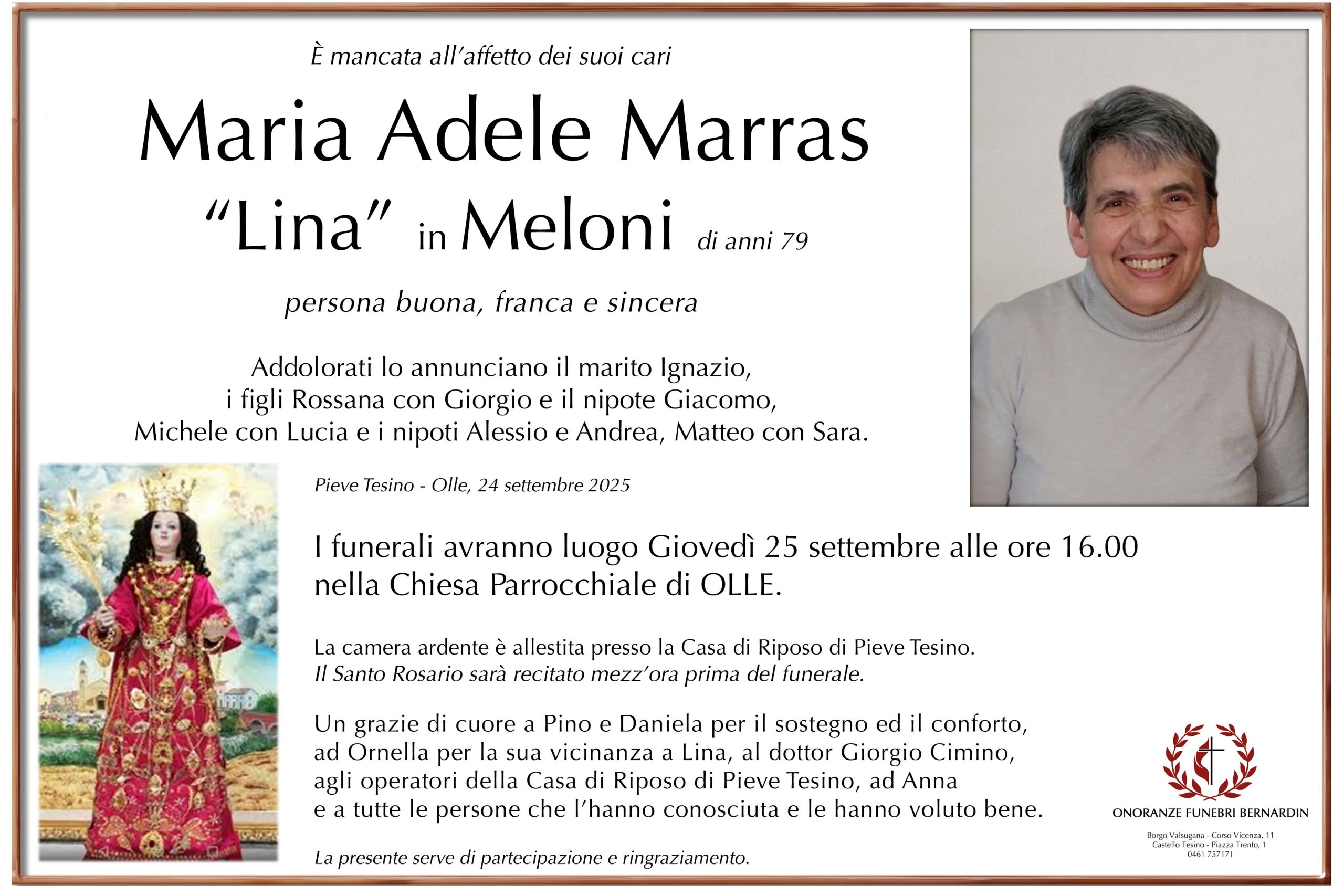 È mancata all'affetto dei suoi cari

Maria Adele Marras
"Lina" in Meloni di anni 79

persona buona, franca e sincera

Addolorati lo annunciano il marito Ignazio, i figli Rossana con Giorgio e il nipote Giacomo, Michele con Lucia e i nipoti Alessio e Andrea, Matteo con Sara.

Pieve Tesino - Olle, 24 settembre 2025

I funerali avranno luogo Giovedì 25 settembre alle ore 16.00 nella Chiesa Parrocchiale di OLLE.

La camera ardente è allestita presso la Casa di Riposo di Pieve Tesino.
Il Santo Rosario sarà recitato mezz'ora prima del funerale.

Un grazie di cuore a Pino e Daniela per il sostegno ed il conforto, ad Ornella per la sua vicinanza a Lina, al dottor Giorgio Cimino, agli operatori della Casa di Riposo di Pieve Tesino, ad Anna e a tutte le persone che l'hanno conosciuta e le hanno voluto bene.

La presente serve di partecipazione e ringraziamento.

ONORANZE FUNEBRI BERNARDIN
Borgo Valsugana - Corso Vicenza, 11
Castello Tesino - Piazza Trento, 1
0461 757171